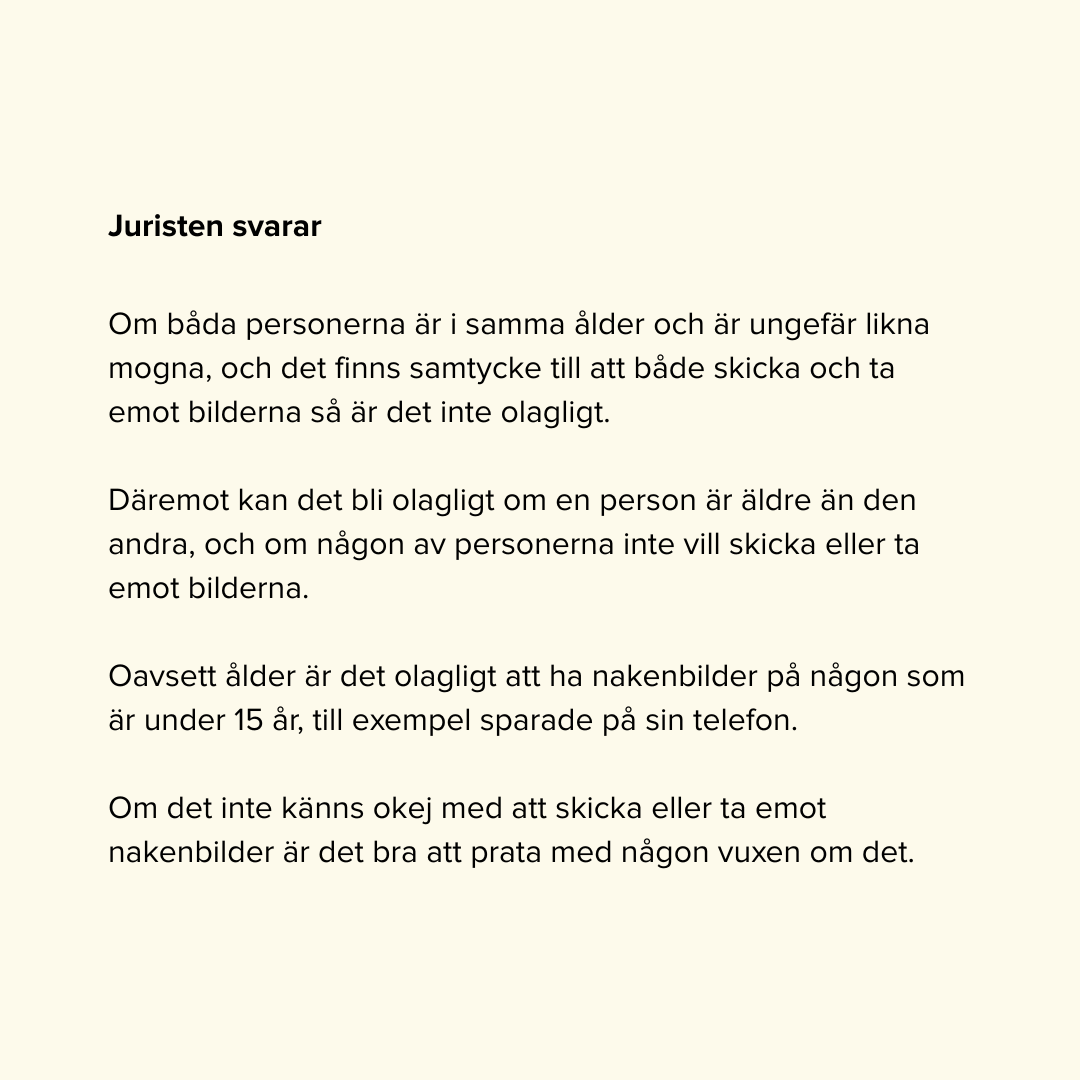 Juristen svarar

Om båda personerna är i samma ålder och är ungefär likna mogna, och det finns samtycke till att både skicka och ta emot bilderna så är det inte olagligt.

Däremot kan det bli olagligt om en person är äldre än den andra, och om någon av personerna inte vill skicka eller ta emot bilderna.

Oavsett ålder är det olagligt att ha nakenbilder på någon som är under 15 år, till exempel sparade på sin telefon.

Om det inte känns okej med att skicka eller ta emot nakenbilder är det bra att prata med någon vuxen om det.